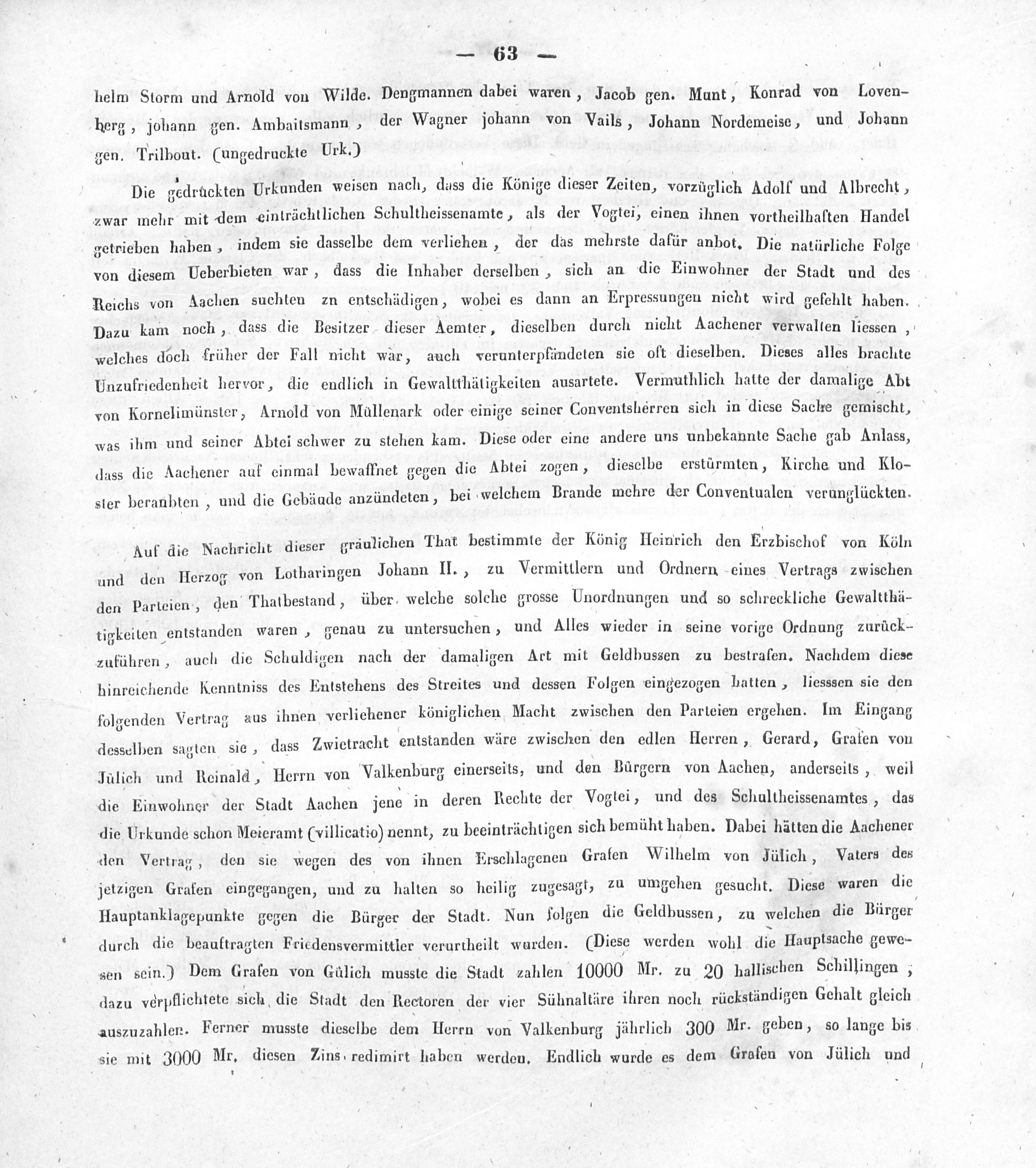 — 63 —

helm Storm und Arnold von Wilde. Dengmannen dabei waren, Jacob gen. Munt, Konrad von Lovenberg, johann gen. Ambaitsmann, der Wagner johann von Vails, Johann Nordemeise, und Johann gen. Trilbout. (ungedruckte Urk.)

Die gedrückten Urkunden weisen nach, dass die Könige dieser Zeiten, vorzüglich Adolf und Albrecht, zwar mehr mit dem einträchtlichen Schultheissenamte, als der Vogtei, einen ihnen vortheilhaften Handel getrieben haben, indem sie dasselbe dem verliehen, der das mehrste dafür anbot. Die natürliche Folge von diesem Ueberbieten war, dass die Inhaber derselben, sich an die Einwohner der Stadt und des Reichs von Aachen suchten zn entschädigen, wobei es dann an Erpressungen nicht wird gefehlt haben. Dazu kam noch, dass die Besitzer dieser Aemter, dieselben durch nicht Aachener verwalten liessen, welches doch früher der Fall nicht war, auch verunterpfändeten sie oft dieselben. Dieses alles brachte Unzufriedenheit hervor, die endlich in Gewaltthätigkeiten ausartete. Vermuthlich hatte der damalige Abt von Kornelimünster, Arnold von Müllenark oder einige seiner Conventsherren sich in diese Sache gemischt, was ihm und seiner Abtei schwer zu stehen kam. Diese oder eine andere uns unbekannte Sache gab Anlass, dass die Aachener auf einmal bewaffnet gegen die Abtei zogen, dieselbe erstürmten, Kirche und Kloster beraubten, und die Gebäude anzündeten, bei welchem Brande mehre der Conventualen verunglückten.

Auf die Nachricht dieser gräulichen That bestimmte der König Heinrich den Erzbischof von Köln und den Herzog von Lotharingen Johann II., zu Vermittlern und Ordnern eines Vertrags zwischen den Parteien, den Thatbestand, über welche solche grosse Unordnungen und so schreckliche Gewaltthätigkeiten entstanden waren, genau zu untersuchen, und Alles wieder in seine vorige Ordnung zurückzuführen, auch die Schuldigen nach der damaligen Art mit Geldbussen zu bestrafen. Nachdem diese hinreichende Kenntniss des Entstehens des Streites und dessen Folgen eingezogen hatten, liesssen sie den folgenden Vertrag aus ihnen verliehener königlichen Macht zwischen den Parteien ergehen. Im Eingang desselben sagten sie, dass Zwietracht entstanden wäre zwischen den edlen Herren, Gerard, Grafen von Jülich und Reinald, Herrn von Valkenburg einerseits, und den Bürgern von Aachen, anderseits, weil die Einwohner der Stadt Aachen jene in deren Rechte der Vogtei, und des Schultheissenamtes, das die Urkunde schon Meieramt (villicatio) nennt, zu beeinträchtigen sich bemüht haben. Dabei hätten die Aachener den Vertrag, den sie wegen des von ihnen Erschlagenen Grafen Wilhelm von Jülich, Vaters des jetzigen Grafen eingegangen, und zu halten so heilig zugesagt, zu umgehen gesucht. Diese waren die Hauptanklagepunkte gegen die Bürger der Stadt. Nun folgen die Geldbussen, zu welchen die Bürger durch die beauftragten Friedensvermittler verurtheilt wurden. (Diese werden wohl die Hauptsache gewesen sein.) Dem Grafen von Gülich musste die Stadt zahlen 10000 Mr. zu 20 hallischen Schillingen, dazu verpflichtete sich die Stadt den Rectoren der vier Sühnaltäre ihren noch rückständigen Gehalt gleich auszuzahlen. Ferner musste dieselbe dem Herrn von Valkenburg jährlich 300 Mr. geben, so lange bis sie mit 3000 Mr. diesen Zins redimirt haben werden. Endlich wurde es dem Grafen von Jülich und